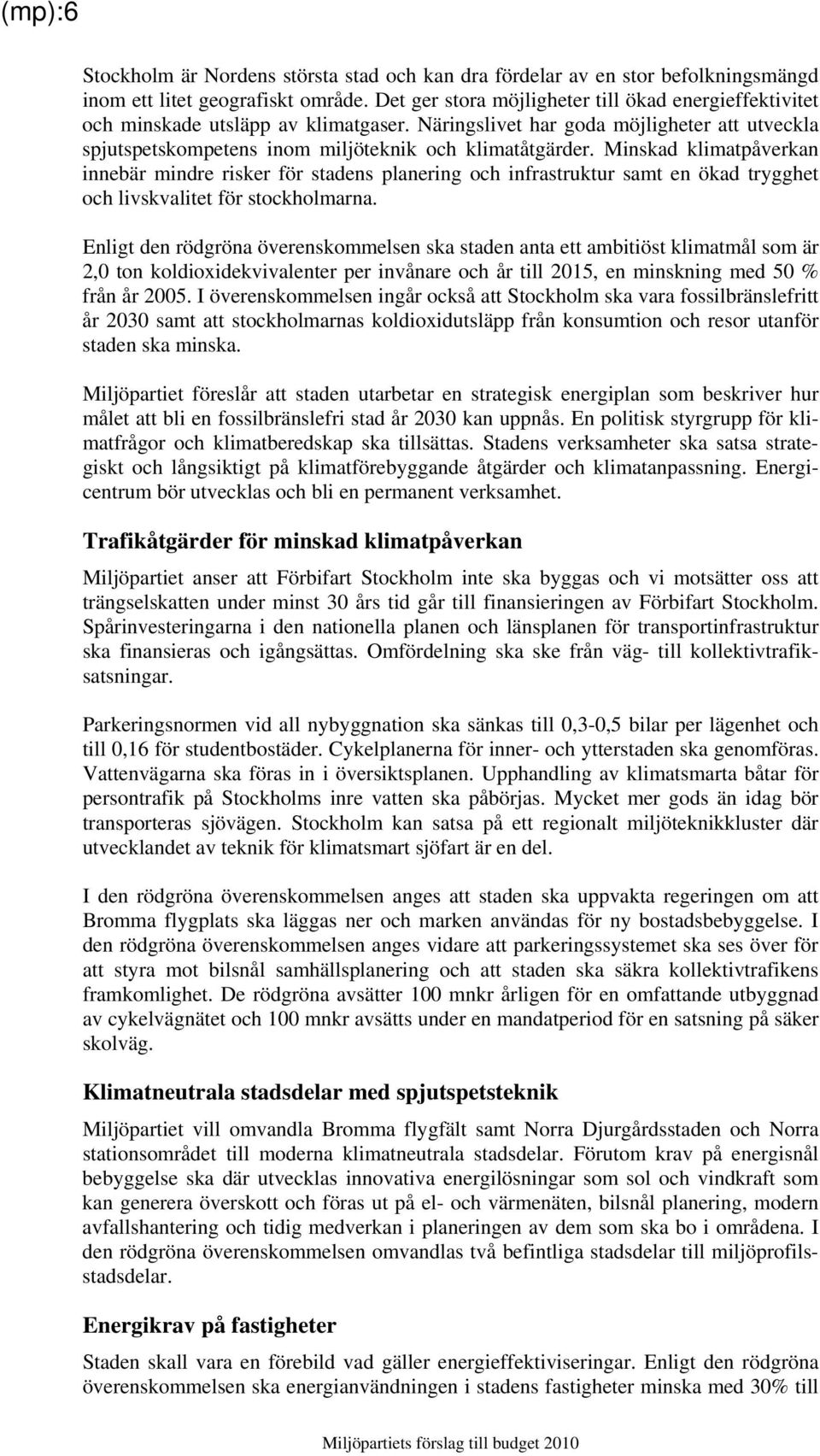 (mp):6

Stockholm är Nordens största stad och kan dra fördelar av en stor befolkningsmängd inom ett litet geografiskt område. Det ger stora möjligheter till ökad energieffektivitet och minskade utsläpp av klimatgaser. Näringslivet har goda möjligheter att utveckla spjutspetskompetens inom miljöteknik och klimatåtgärder. Minskad klimatpåverkan innebär mindre risker för stadens planering och infrastruktur samt en ökad trygghet och livskvalitet för stockholmarna.

Enligt den rödgröna överenskommelsen ska staden anta ett ambitiöst klimatmål som är 2,0 ton koldioxidekvivalenter per invånare och år till 2015, en minskning med 50 % från år 2005. I överenskommelsen ingår också att Stockholm ska vara fossilbränslefritt år 2030 samt att stockholmarnas koldioxidutsläpp från konsumtion och resor utanför staden ska minska.

Miljöpartiet föreslår att staden utarbetar en strategisk energiplan som beskriver hur målet att bli en fossilbränslefri stad år 2030 kan uppnås. En politisk styrgrupp för klimatfrågor och klimatberedskap ska tillsättas. Stadens verksamheter ska satsa strategiskt och långsiktigt på klimatförebyggande åtgärder och klimatanpassning. Energicentrum bör utvecklas och bli en permanent verksamhet.

Trafikåtgärder för minskad klimatpåverkan

Miljöpartiet anser att Förbifart Stockholm inte ska byggas och vi motsätter oss att trängselskatten under minst 30 års tid går till finansieringen av Förbifart Stockholm. Spårinvesteringarna i den nationella planen och länsplanen för transportinfrastruktur ska finansieras och igångsättas. Omfördelning ska ske från väg- till kollektivtrafiksatsningar.

Parkeringsnormen vid all nybyggnation ska sänkas till 0,3-0,5 bilar per lägenhet och till 0,16 för studentbostäder. Cykelplanerna för inner- och ytterstaden ska genomföras. Vattenvägarna ska föras in i översiktsplanen. Upphandling av klimatsmarta båtar för persontrafik på Stockholms inre vatten ska påbörjas. Mycket mer gods än idag bör transporteras sjövägen. Stockholm kan satsa på ett regionalt miljöteknikkluster där utvecklandet av teknik för klimatsmart sjöfart är en del.

I den rödgröna överenskommelsen anges att staden ska uppvakta regeringen om att Bromma flygplats ska läggas ner och marken användas för ny bostadsbebyggelse. I den rödgröna överenskommelsen anges vidare att parkeringssystemet ska ses över för att styra mot bilsnål samhällsplanering och att staden ska säkra kollektivtrafikens framkomlighet. De rödgröna avsätter 100 mnkr årligen för en omfattande utbyggnad av cykelvägnätet och 100 mnkr avsätts under en mandatperiod för en satsning på säker skolväg.

Klimatneutrala stadsdelar med spjutspetsteknik

Miljöpartiet vill omvandla Bromma flygfält samt Norra Djurgårdsstaden och Norra stationsområdet till moderna klimatneutrala stadsdelar. Förutom krav på energisnål bebyggelse ska där utvecklas innovativa energilösningar som sol och vindkraft som kan generera överskott och föras ut på el- och värmenäten, bilsnål planering, modern avfallshantering och tidig medverkan i planeringen av dem som ska bo i områdena. I den rödgröna överenskommelsen omvandlas två befintliga stadsdelar till miljöprofilsstadsdelar.

Energikrav på fastigheter

Staden skall vara en förebild vad gäller energieffektiviseringar. Enligt den rödgröna överenskommelsen ska energianvändningen i stadens fastigheter minska med 30% till

Miljöpartiets förslag till budget 2010